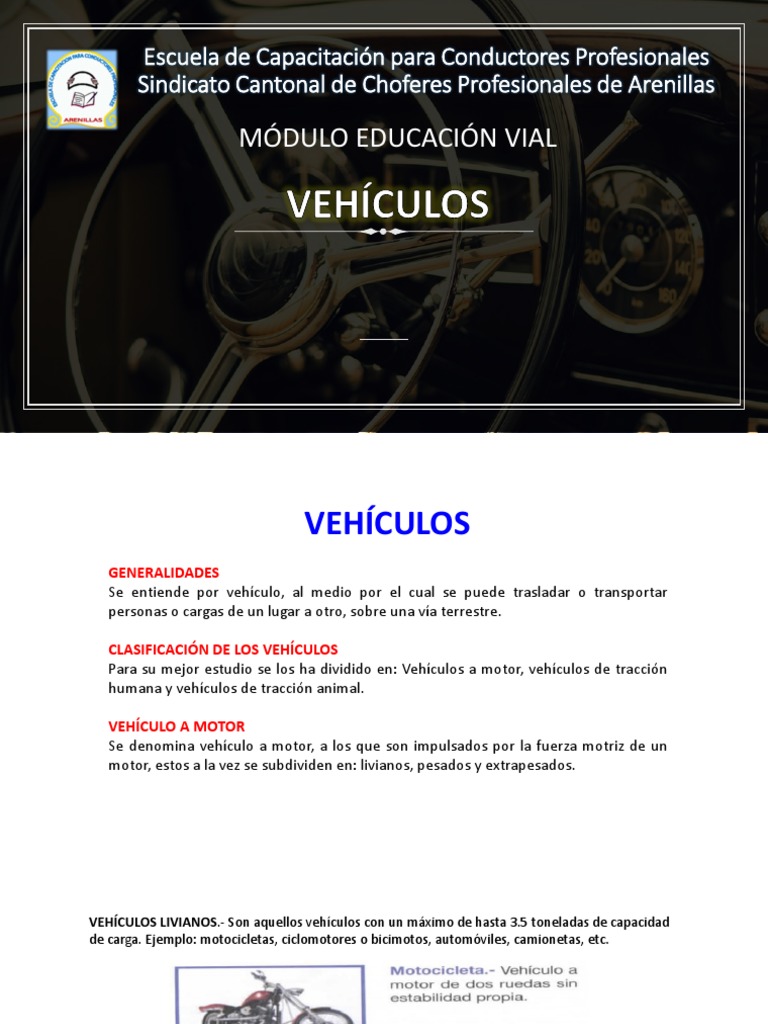 ARENILLAS

Escuela de Capacitación para Conductores Profesionales
Sindicato Cantonal de Choferes Profesionales de Arenillas

MÓDULO EDUCACIÓN VIAL

VEHÍCULOS

VEHÍCULOS

GENERALIDADES
Se entiende por vehículo, al medio por el cual se puede trasladar o transportar personas o cargas de un lugar a otro, sobre una vía terrestre.

CLASIFICACIÓN DE LOS VEHÍCULOS
Para su mejor estudio se los ha dividido en: Vehículos a motor, vehículos de tracción humana y vehículos de tracción animal.

VEHÍCULO A MOTOR
Se denomina vehículo a motor, a los que son impulsados por la fuerza motriz de un motor, estos a la vez se subdividen en: livianos, pesados y extrapesados.

VEHÍCULOS LIVIANOS.- Son aquellos vehículos con un máximo de hasta 3.5 toneladas de capacidad de carga. Ejemplo: motocicletas, ciclomotores o bicimotos, automóviles, camionetas, etc.

Motocicleta.- Vehículo a motor de dos ruedas sin estabilidad propia.